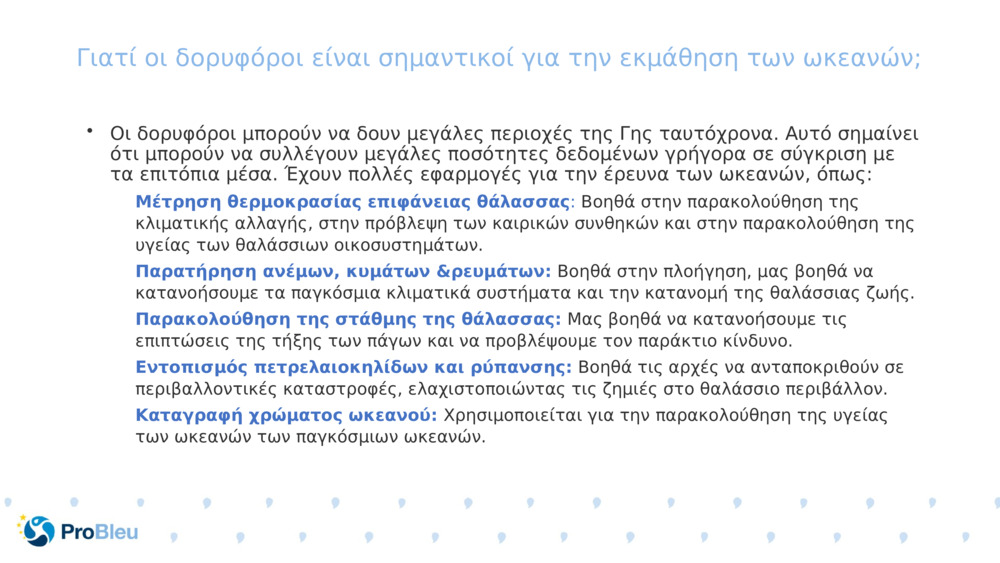 Γιατί οι δορυφόροι είναι σημαντικοί για την εκμάθηση των ωκεανών;

• Οι δορυφόροι μπορούν να δουν μεγάλες περιοχές της Γης ταυτόχρονα. Αυτό σημαίνει ότι μπορούν να συλλέγουν μεγάλες ποσότητες δεδομένων γρήγορα σε σύγκριση με τα επιτόπια μέσα. Έχουν πολλές εφαρμογές για την έρευνα των ωκεανών, όπως:

Μέτρηση θερμοκρασίας επιφάνειας θάλασσας: Βοηθά στην παρακολούθηση της κλιματικής αλλαγής, στην πρόβλεψη των καιρικών συνθηκών και στην παρακολούθηση της υγείας των θαλάσσιων οικοσυστημάτων.

Παρατήρηση ανέμων, κυμάτων &ρευμάτων: Βοηθά στην πλοήγηση, μας βοηθά να κατανοήσουμε τα παγκόσμια κλιματικά συστήματα και την κατανομή της θαλάσσιας ζωής.

Παρακολούθηση της στάθμης της θάλασσας: Μας βοηθά να κατανοήσουμε τις επιπτώσεις της τήξης των πάγων και να προβλέψουμε τον παράκτιο κίνδυνο.

Εντοπισμός πετρελαιοκηλίδων και ρύπανσης: Βοηθά τις αρχές να ανταποκριθούν σε περιβαλλοντικές καταστροφές, ελαχιστοποιώντας τις ζημιές στο θαλάσσιο περιβάλλον.

Καταγραφή χρώματος ωκεανού: Χρησιμοποιείται για την παρακολούθηση της υγείας των ωκεανών των παγκόσμιων ωκεανών.

ProBleu